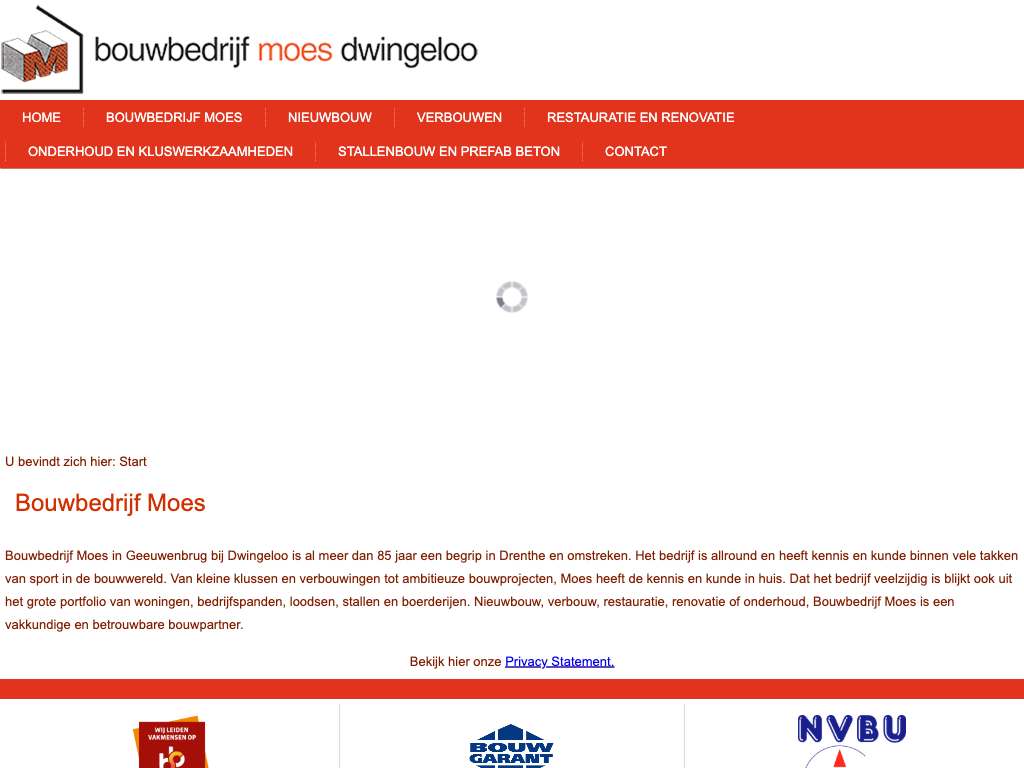 bouwbedrijf moes dwingeloo

HOME BOUWBEDRIJF MOES NIEUWBOUW VERBOUWEN RESTAURATIE EN RENOVATIE ONDERHOUD EN KLUSWERKZAAMHEDEN STALLENBOUW EN PREFAB BETON CONTACT

U bevindt zich hier: Start

Bouwbedrijf Moes

Bouwbedrijf Moes in Geeuwenbrug bij Dwingeloo is al meer dan 85 jaar een begrip in Drenthe en omstreken. Het bedrijf is allround en heeft kennis en kunde binnen vele takken van sport in de bouwwereld. Van kleine klussen en verbouwingen tot ambitieuze bouwprojecten, Moes heeft de kennis en kunde in huis. Dat het bedrijf veelzijdig is blijkt ook uit het grote portfolio van woningen, bedrijfspanden, loodsen, stallen en boerderijen. Nieuwbouw, verbouw, restauratie, renovatie of onderhoud, Bouwbedrijf Moes is een vakkundige en betrouwbare bouwpartner.

Bekijk hier onze Privacy Statement.

WIJ LEIDEN VAKMENSEN OP

BOUW GARANT

NVBU